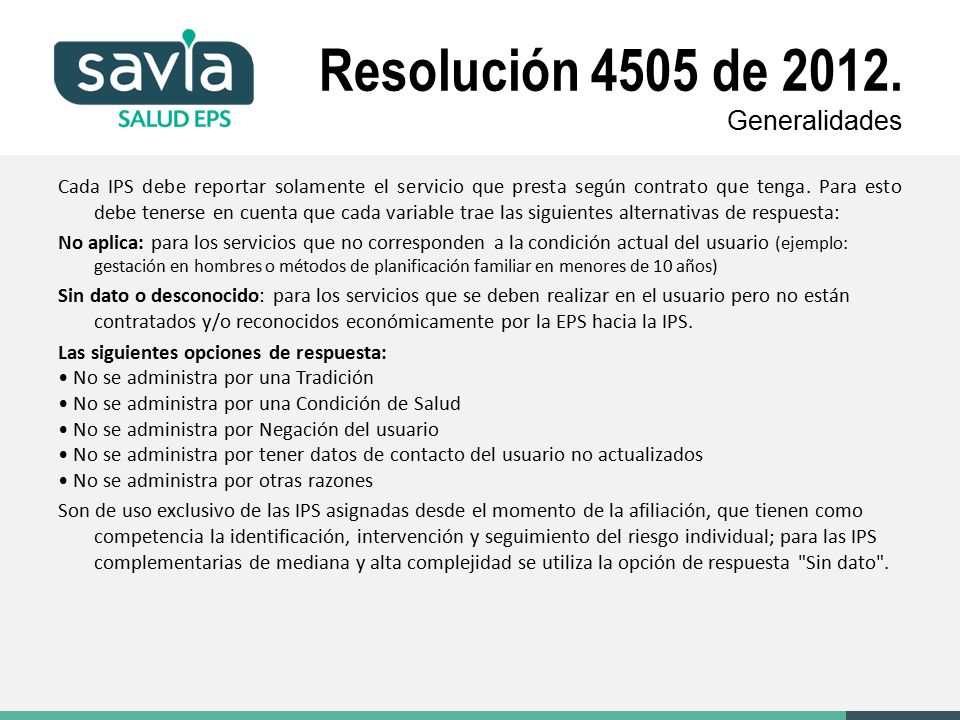 savia
SALUD EPS

Resolución 4505 de 2012.
Generalidades

Cada IPS debe reportar solamente el servicio que presta según contrato que tenga. Para esto debe tenerse en cuenta que cada variable trae las siguientes alternativas de respuesta:

No aplica: para los servicios que no corresponden a la condición actual del usuario (ejemplo: gestación en hombres o métodos de planificación familiar en menores de 10 años)

Sin dato o desconocido: para los servicios que se deben realizar en el usuario pero no están contratados y/o reconocidos económicamente por la EPS hacia la IPS.

Las siguientes opciones de respuesta:
• No se administra por una Tradición
• No se administra por una Condición de Salud
• No se administra por Negación del usuario
• No se administra por tener datos de contacto del usuario no actualizados
• No se administra por otras razones

Son de uso exclusivo de las IPS asignadas desde el momento de la afiliación, que tienen como competencia la identificación, intervención y seguimiento del riesgo individual; para las IPS complementarias de mediana y alta complejidad se utiliza la opción de respuesta "Sin dato".